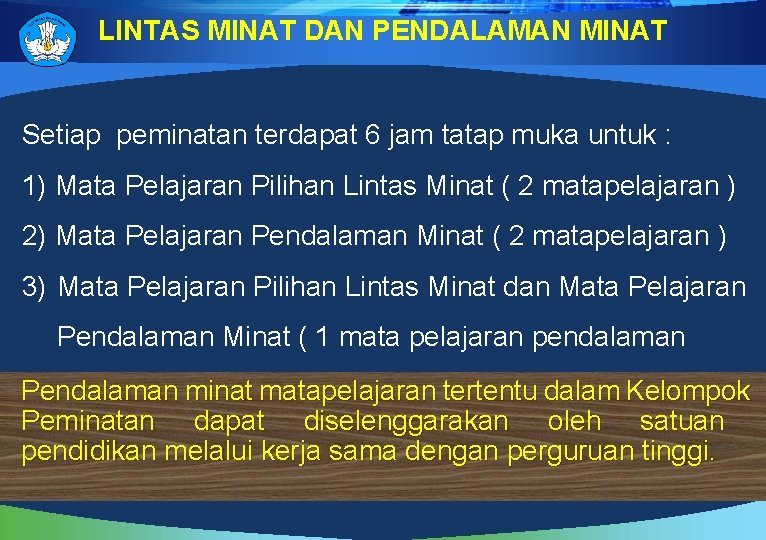 LINTAS MINAT DAN PENDALAMAN MINAT

Setiap peminatan terdapat 6 jam tatap muka untuk :

1) Mata Pelajaran Pilihan Lintas Minat ( 2 matapelajaran )

2) Mata Pelajaran Pendalaman Minat ( 2 matapelajaran )

3) Mata Pelajaran Pilihan Lintas Minat dan Mata Pelajaran Pendalaman Minat ( 1 mata pelajaran pendalaman

Pendalaman minat matapelajaran tertentu dalam Kelompok Peminatan dapat diselenggarakan oleh satuan pendidikan melalui kerja sama dengan perguruan tinggi.